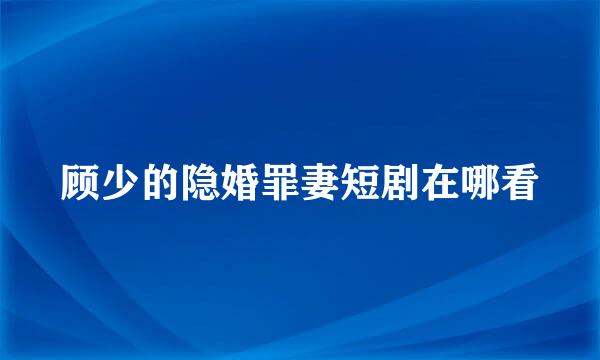 顾少的隐婚罪妻短剧在哪看